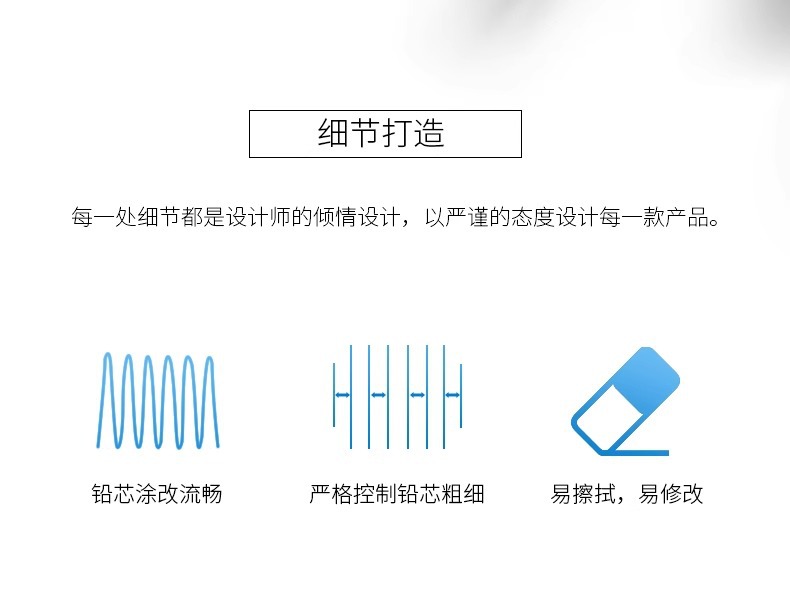 细节打造

每一处细节都是设计师的倾情设计，以严谨的态度设计每一款产品。

铅芯涂改流畅

严格控制铅芯粗细

易擦拭，易修改